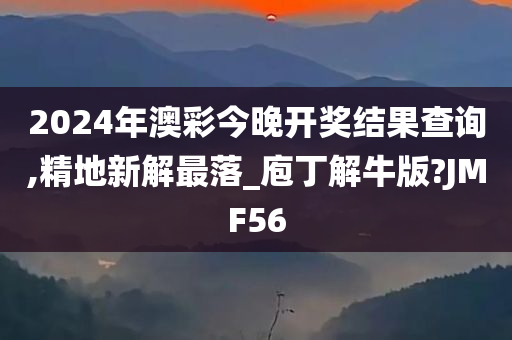 2024年澳彩今晚开奖结果查询,精地新解最落_庖丁解牛版?JMF56